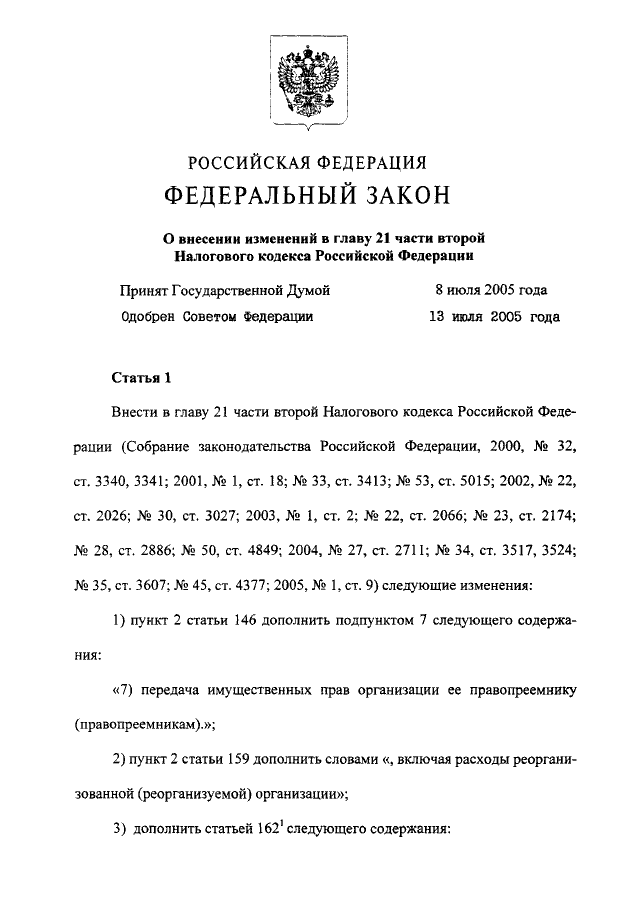 РОССИЙСКАЯ ФЕДЕРАЦИЯ

ФЕДЕРАЛЬНЫЙ ЗАКОН

О внесении изменений в главу 21 части второй Налогового кодекса Российской Федерации

Принят Государственной Думой 8 июля 2005 года

Одобрен Советом Федерации 13 июля 2005 года

Статья 1

Внести в главу 21 части второй Налогового кодекса Российской Федерации (Собрание законодательства Российской Федерации, 2000, № 32, ст. 3340, 3341; 2001, № 1, ст. 18; № 33, ст. 3413; № 53, ст. 5015; 2002, № 22, ст. 2026; № 30, ст. 3027; 2003, № 1, ст. 2; № 22, ст. 2066; № 23, ст. 2174; № 28, ст. 2886; № 50, ст. 4849; 2004, № 27, ст. 2711; № 34, ст. 3517, 3524; № 35, ст. 3607; № 45, ст. 4377; 2005, № 1, ст. 9) следующие изменения:

1) пункт 2 статьи 146 дополнить подпунктом 7 следующего содержания:

«7) передача имущественных прав организации ее правопреемнику (правопреемникам).»;

2) пункт 2 статьи 159 дополнить словами «, включая расходы реорганизованной (реорганизуемой) организации»;

3) дополнить статьей $162^1$ следующего содержания: